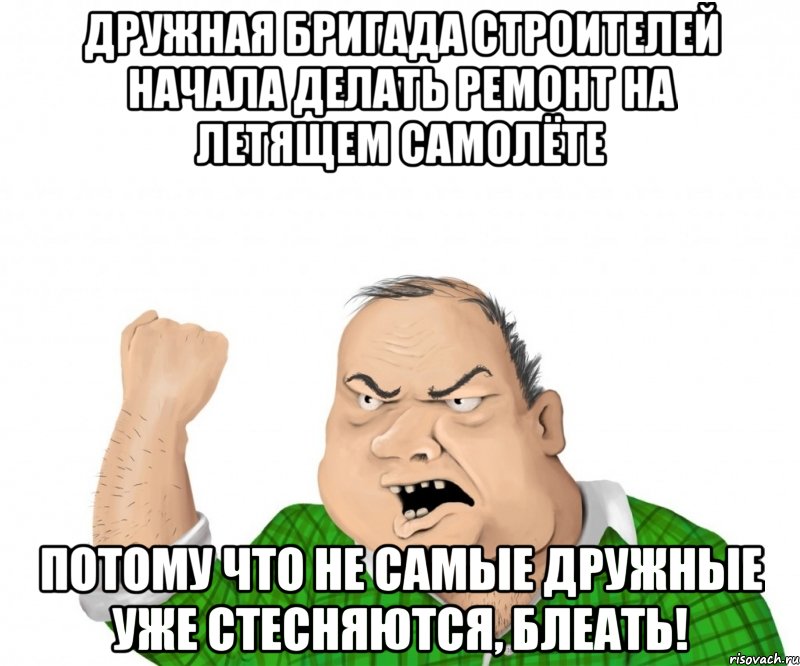 ДРУЖНАЯ БРИГАДА СТРОИТЕЛЕЙ НАЧАЛА ДЕЛАТЬ РЕМОНТ НА ЛЕТЯЩЕМ САМОЛЁТЕ

ПОТОМУ ЧТО НЕ САМЫЕ ДРУЖНЫЕ УЖЕ СТЕСНЯЮТСЯ, БЛЕАТЬ!

risovach.ru